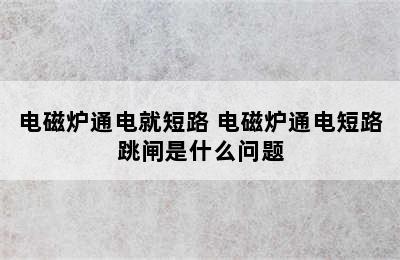 电磁炉通电就短路 电磁炉通电短路跳闸是什么问题